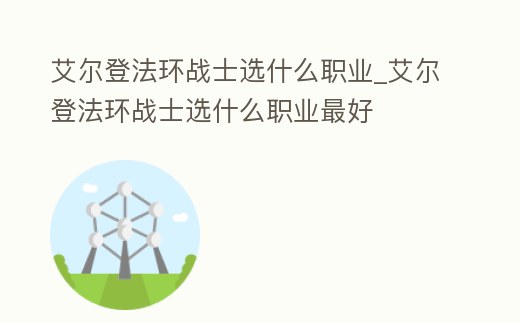 艾尔登法环战士选什么职业_艾尔登法环战士选什么职业最好